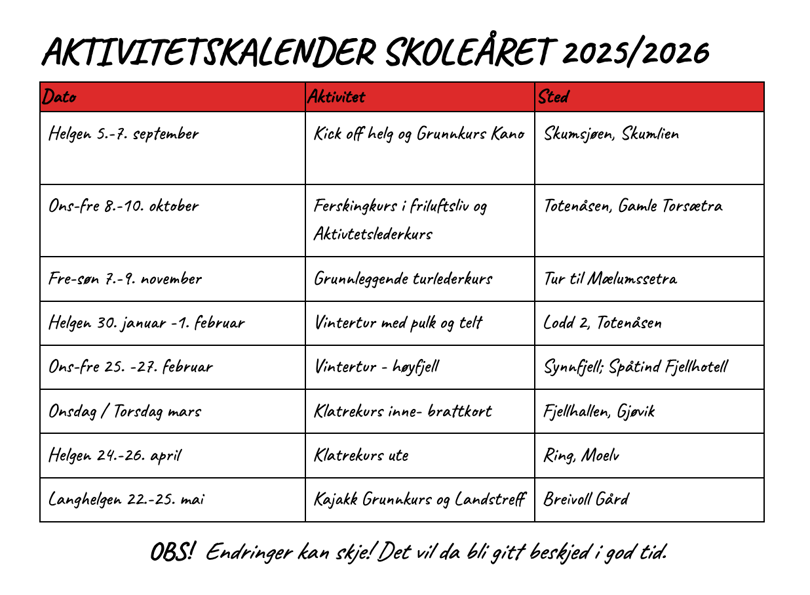 AKTIVITETSKALENDER SKOLEÅRET 2025/2026

| Dato | Aktivitet | Sted |
|---|---|---|
| Helgen 5.-7. september | Kick off helg og Grunnkurs Kano | Skumsjøen, Skumlien |
| Ons-fre 8.-10. oktober | Ferskingkurs i friluftsliv og Aktivtetslederkurs | Totenåsen, Gamle Torsætra |
| Fre-søn 7.-9. november | Grunnleggende turlederkurs | Tur til Mælumssetra |
| Helgen 30. januar -1. februar | Vintertur med pulk og telt | Lodd 2, Totenåsen |
| Ons-fre 25. -27. februar | Vintertur - høyfjell | Synnfjell; Spåtind Fjellhotell |
| Onsdag / Torsdag mars | Klatrekurs inne- brattkort | Fjellhallen, Gjøvik |
| Helgen 24.-26. april | Klatrekurs ute | Ring, Moelv |
| Langhelgen 22.-25. mai | Kajakk Grunnkurs og Landstreff | Breivoll Gård |

OBS! Endringer kan skje! Det vil da bli gitt beskjed i god tid.